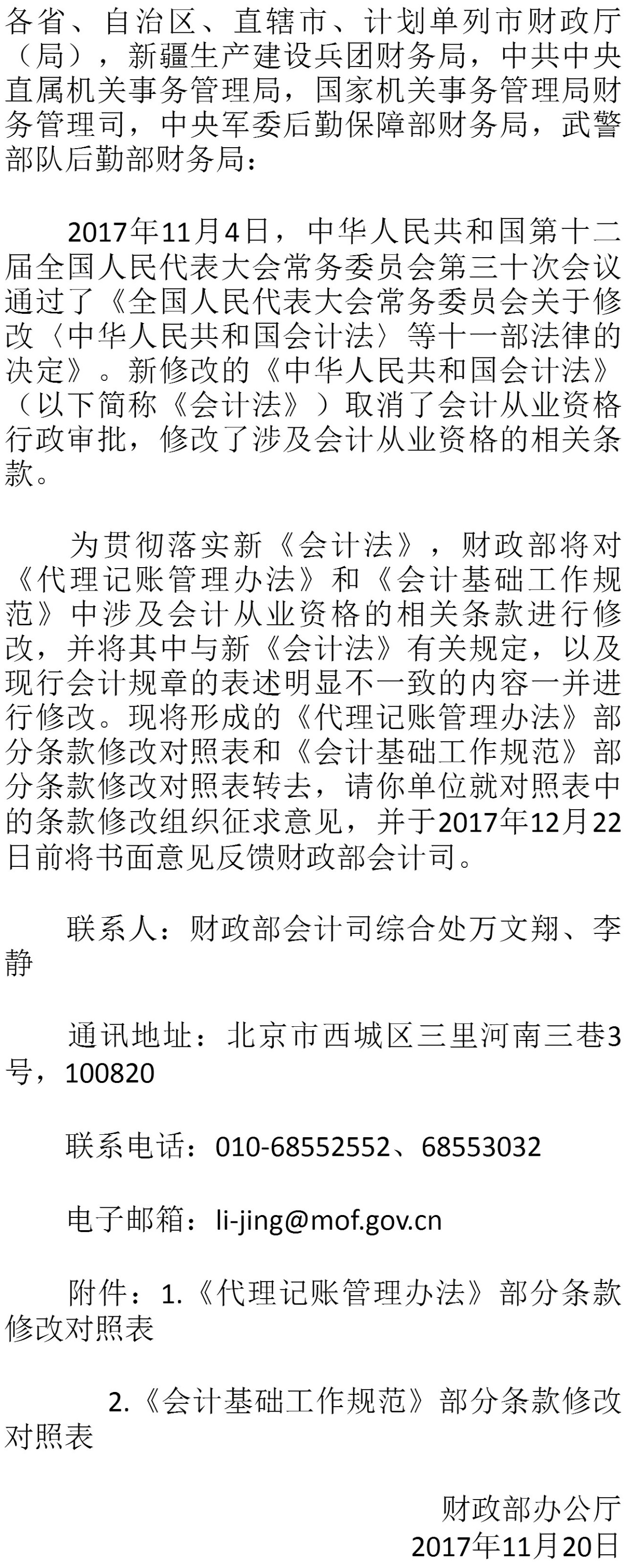 各省、自治区、直辖市、计划单列市财政厅（局），新疆生产建设兵团财务局，中共中央直属机关事务管理局，国家机关事务管理局财务管理司，中央军委后勤保障部财务局，武警部队后勤部财务局：

2017年11月4日，中华人民共和国第十二届全国人民代表大会常务委员会第三十次会议通过了《全国人民代表大会常务委员会关于修改〈中华人民共和国会计法〉等十一部法律的决定》。新修改的《中华人民共和国会计法》（以下简称《会计法》）取消了会计从业资格行政审批，修改了涉及会计从业资格的相关条款。

为贯彻落实新《会计法》，财政部将对《代理记账管理办法》和《会计基础工作规范》中涉及会计从业资格的相关条款进行修改，并将其中与新《会计法》有关规定，以及现行会计规章的表述明显不一致的内容一并进行修改。现将形成的《代理记账管理办法》部分条款修改对照表和《会计基础工作规范》部分条款修改对照表转去，请你单位就对照表中的条款修改组织征求意见，并于2017年12月22日前将书面意见反馈财政部会计司。

联系人：财政部会计司综合处万文翔、李静

通讯地址：北京市西城区三里河南三巷3号，100820

联系电话：010-68552552、68553032

电子邮箱：li-jing@mof.gov.cn

附件：1.《代理记账管理办法》部分条款修改对照表

2.《会计基础工作规范》部分条款修改对照表

财政部办公厅
2017年11月20日